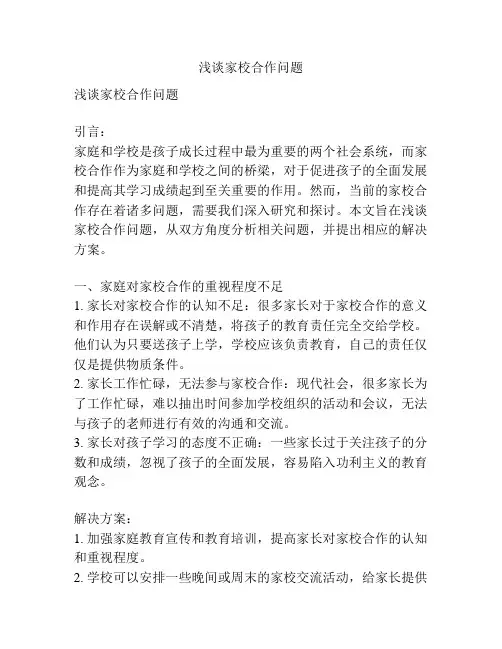 浅谈家校合作问题

浅谈家校合作问题

引言：
家庭和学校是孩子成长过程中最为重要的两个社会系统，而家校合作作为家庭和学校之间的桥梁，对于促进孩子的全面发展和提高其学习成绩起到至关重要的作用。然而，当前的家校合作存在着诸多问题，需要我们深入研究和探讨。本文旨在浅谈家校合作问题，从双方角度分析相关问题，并提出相应的解决方案。

一、家庭对家校合作的重视程度不足
1. 家长对家校合作的认知不足：很多家长对于家校合作的意义和作用存在误解或不清楚，将孩子的教育责任完全交给学校。他们认为只要送孩子上学，学校应该负责教育，自己的责任仅仅是提供物质条件。
2. 家长工作忙碌，无法参与家校合作：现代社会，很多家长为了工作忙碌，难以抽出时间参加学校组织的活动和会议，无法与孩子的老师进行有效的沟通和交流。
3. 家长对孩子学习的态度不正确：一些家长过于关注孩子的分数和成绩，忽视了孩子的全面发展，容易陷入功利主义的教育观念。

解决方案：
1. 加强家庭教育宣传和教育培训，提高家长对家校合作的认知和重视程度。
2. 学校可以安排一些晚间或周末的家校交流活动，给家长提供